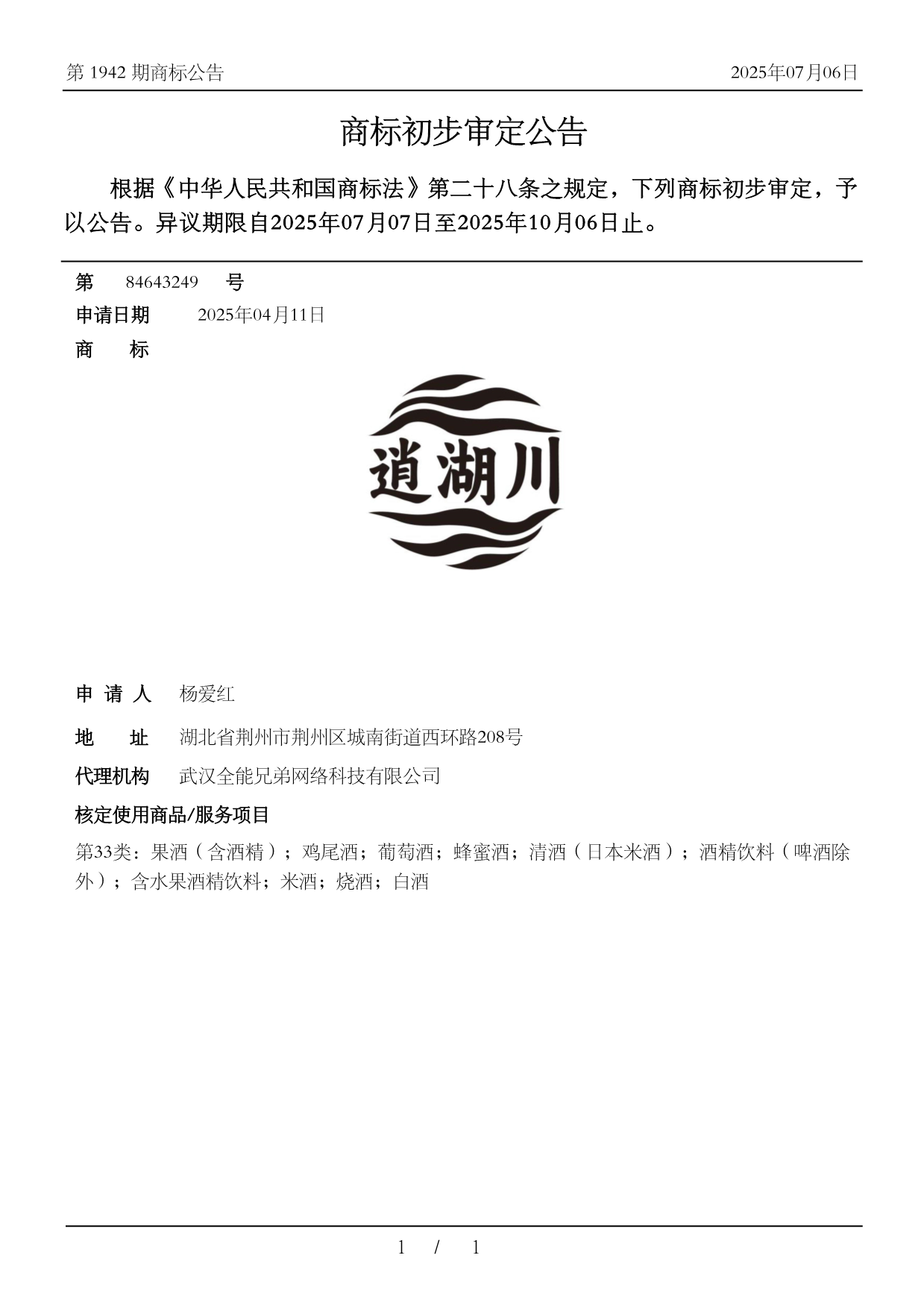 第 1942 期商标公告

2025年07月06日

商标初步审定公告

根据《中华人民共和国商标法》第二十八条之规定，下列商标初步审定，予以公告。异议期限自2025年07月07日至2025年10月06日止。

第 84643249 号

申请日期 2025年04月11日

商 标

逍湖川

申 请 人 杨爱红

地 址 湖北省荆州市荆州区城南街道西环路208号

代理机构 武汉全能兄弟网络科技有限公司

核定使用商品/服务项目

第33类：果酒（含酒精）；鸡尾酒；葡萄酒；蜂蜜酒；清酒（日本米酒）；酒精饮料（啤酒除外）；含水果酒精饮料；米酒；烧酒；白酒

1 / 1